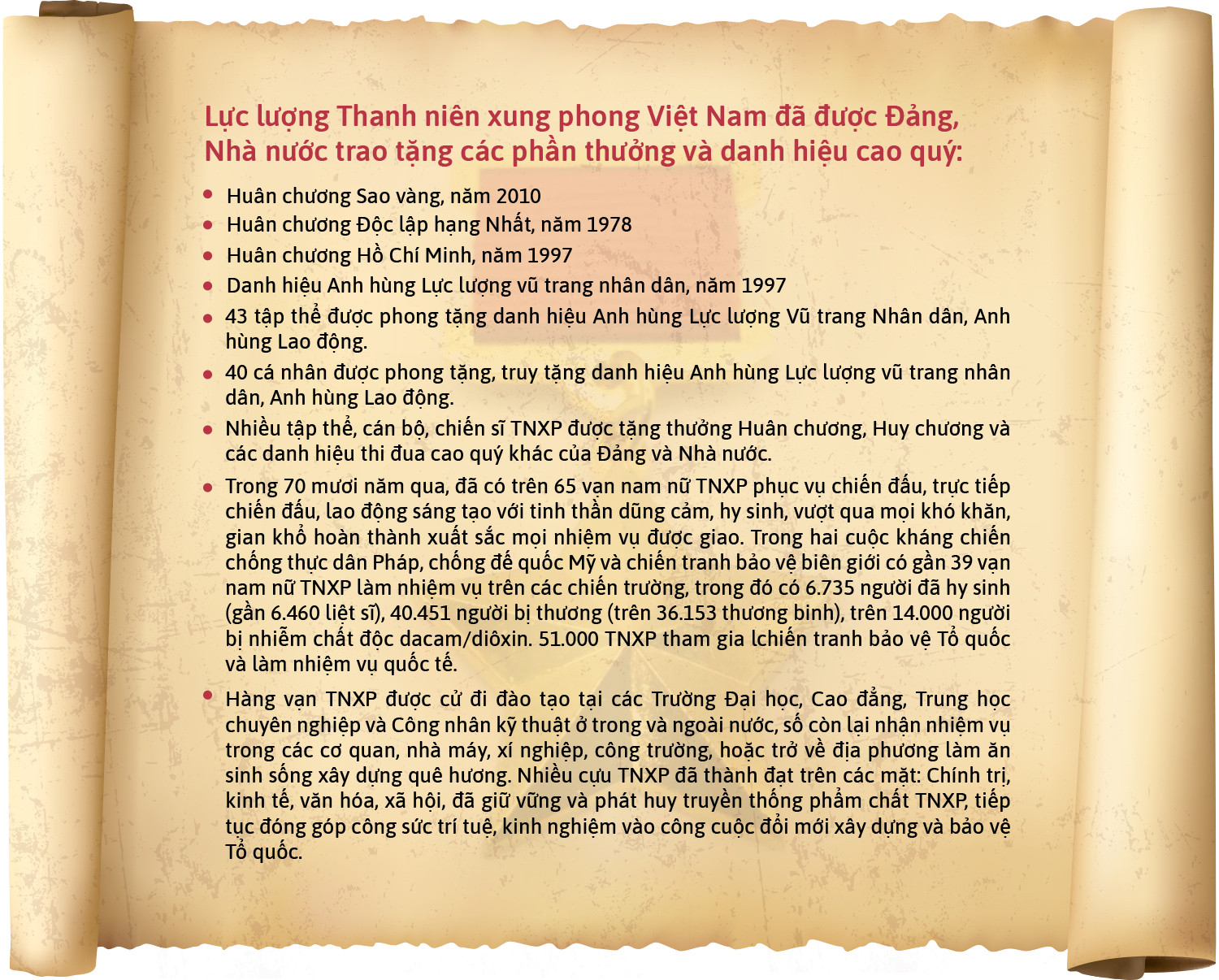 Lực lượng Thanh niên xung phong Việt Nam đã được Đảng, Nhà nước trao tặng các phần thưởng và danh hiệu cao quý:

• Huân chương Sao vàng, năm 2010
• Huân chương Độc lập hạng Nhất, năm 1978
• Huân chương Hồ Chí Minh, năm 1997
• Danh hiệu Anh hùng Lực lượng vũ trang nhân dân, năm 1997
• 43 tập thể được phong tặng danh hiệu Anh hùng Lực lượng Vũ trang Nhân dân, Anh hùng Lao động.
• 40 cá nhân được phong tặng, truy tặng danh hiệu Anh hùng Lực lượng vũ trang nhân dân, Anh hùng Lao động.
• Nhiều tập thể, cán bộ, chiến sĩ TNXP được tặng thưởng Huân chương, Huy chương và các danh hiệu thi đua cao quý khác của Đảng và Nhà nước.
• Trong 70 mươi năm qua, đã có trên 65 vạn nam nữ TNXP phục vụ chiến đấu, trực tiếp chiến đấu, lao động sáng tạo với tinh thần dũng cảm, hy sinh, vượt qua mọi khó khăn, gian khổ hoàn thành xuất sắc mọi nhiệm vụ được giao. Trong hai cuộc kháng chiến chống thực dân Pháp, chống đế quốc Mỹ và chiến tranh bảo vệ biên giới có gần 39 vạn nam nữ TNXP làm nhiệm vụ trên các chiến trường, trong đó có 6.735 người đã hy sinh (gần 6.460 liệt sĩ), 40.451 người bị thương (trên 36.153 thương binh), trên 14.000 người bị nhiễm chất độc dacam/diôxin. 51.000 TNXP tham gia lchiến tranh bảo vệ Tổ quốc và làm nhiệm vụ quốc tế.
• Hàng vạn TNXP được cử đi đào tạo tại các Trường Đại học, Cao đẳng, Trung học chuyên nghiệp và Công nhân kỹ thuật ở trong và ngoài nước, số còn lại nhận nhiệm vụ trong các cơ quan, nhà máy, xí nghiệp, công trường, hoặc trở về địa phương làm ăn sinh sống xây dựng quê hương. Nhiều cựu TNXP đã thành đạt trên các mặt: Chính trị, kinh tế, văn hóa, xã hội, đã giữ vững và phát huy truyền thống phẩm chất TNXP, tiếp tục đóng góp công sức trí tuệ, kinh nghiệm vào công cuộc đổi mới xây dựng và bảo vệ Tổ quốc.